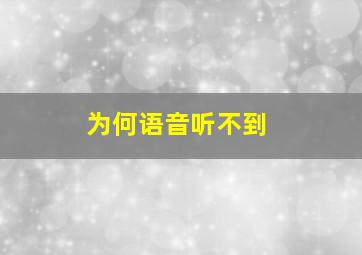 为何语音听不到